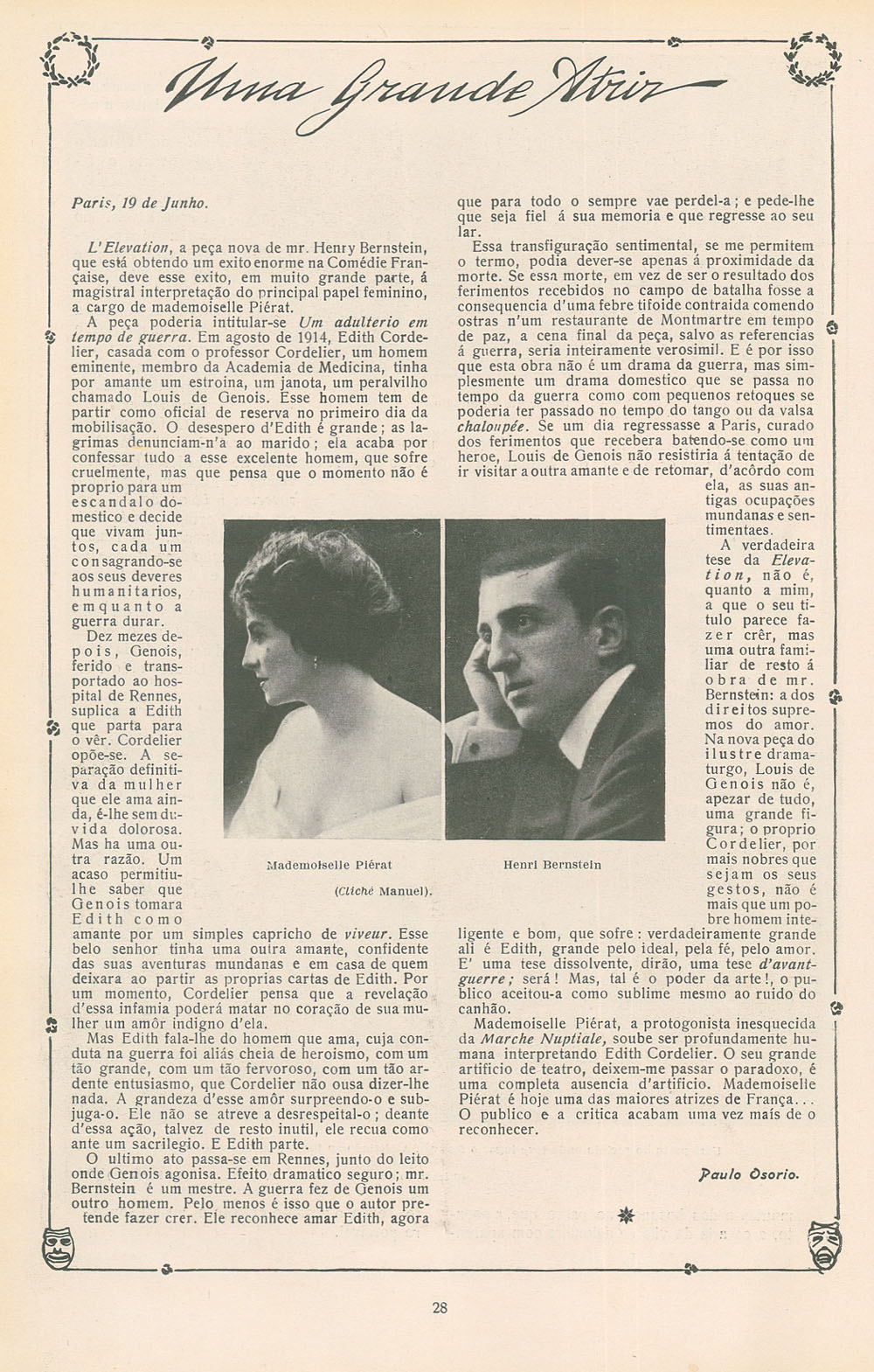 Uma Grande Atriz

Paris, 19 de Junho.

L'Elevation, a peça nova de mr. Henry Bernstein, que está obtendo um exito enorme na Comédie Française, deve esse exito, em muito grande parte, á magistral interpretação do principal papel feminino, a cargo de mademoiselle Piérat.

A peça poderia intitular-se Um adulterio em tempo de guerra. Em agosto de 1914, Edith Cordelier, casada com o professor Cordelier, um homem eminente, membro da Academia de Medicina, tinha por amante um estroina, um janota, um peralvilho chamado Louis de Genois. Esse homem tem de partir como oficial de reserva no primeiro dia da mobilisação. O desespero d'Edith é grande; as lagrimas denunciam-n'a ao marido; ela acaba por confessar tudo a esse excelente homem, que sofre cruelmente, mas que pensa que o momento não é proprio para um escandalo domestico e decide que vivam juntos, cada um consagrando-se aos seus deveres humanitarios, emquanto a guerra durar.

Dez mezes depois, Genois, ferido e transportado ao hospital de Rennes, suplica a Edith que parta para o vêr. Cordelier opõe-se. A separação definitiva da mulher que ele ama ainda, é-lhe sem duvida dolorosa. Mas ha uma outra razão. Um acaso permitiu-lhe saber que Genois tomara Edith como amante por um simples capricho de viveur. Esse belo senhor tinha uma outra amante, confidente das suas aventuras mundanas e em casa de quem deixara ao partir as proprias cartas de Edith. Por um momento, Cordelier pensa que a revelação d'essa infamia poderá matar no coração de sua mulher um amôr indigno d'ela.

Mas Edith fala-lhe do homem que ama, cuja conduta na guerra foi aliás cheia de heroismo, com um tão grande, com um tão fervoroso, com um tão ardente entusiasmo, que Cordelier não ousa dizer-lhe nada. A grandeza d'esse amôr surpreendo-o e subjuga-o. Ele não se atreve a desrespeital-o; deante d'essa ação, talvez de resto inutil, ele recua como ante um sacrilegio. E Edith parte.

O ultimo ato passa-se em Rennes, junto do leito onde Genois agonisa. Efeito dramatico seguro; mr. Bernstein é um mestre. A guerra fez de Genois um outro homem. Pelo menos é isso que o autor pretende fazer crer. Ele reconhece amar Edith, agora que para todo o sempre vae perdel-a; e pede-lhe que seja fiel á sua memoria e que regresse ao seu lar.

Essa transfiguração sentimental, se me permitem o termo, podia dever-se apenas á proximidade da morte. Se essa morte, em vez de ser o resultado dos ferimentos recebidos no campo de batalha fosse a consequencia d'uma febre tifoide contraida comendo ostras n'um restaurante de Montmartre em tempo de paz, a cena final da peça, salvo as referencias á guerra, seria inteiramente verosimil. E é por isso que esta obra não é um drama da guerra, mas simplesmente um drama domestico que se passa no tempo da guerra como com pequenos retoques se poderia ter passado no tempo do tango ou da valsa chaloupée. Se um dia regressasse a Paris, curado dos ferimentos que recebera batendo-se como um heroe, Louis de Genois não resistiria á tentação de ir visitar a outra amante e de retomar, d'acôrdo com ela, as suas antigas ocupações mundanas e sentimentaes.

A verdadeira tese da Elevation, não é, quanto a mim, a que o seu titulo parece fazer crêr, mas uma outra familiar de resto á obra de mr. Bernstein: a dos direitos supremos do amor. Na nova peça do ilustre dramaturgo, Louis de Genois não é, apezar de tudo, uma grande figura; o proprio Cordelier, por mais nobres que sejam os seus gestos, não é mais que um pobre homem inteligente e bom, que sofre: verdadeiramente grande ali é Edith, grande pelo ideal, pela fé, pelo amor. E' uma tese dissolvente, dirão, uma tese d'avant-guerre; será! Mas, tal é o poder da arte!, o publico aceitou-a como sublime mesmo ao ruido do canhão.

Mademoiselle Piérat, a protogonista inesquecida da Marche Nuptiale, soube ser profundamente humana interpretando Edith Cordelier. O seu grande artificio de teatro, deixem-me passar o paradoxo, é uma completa ausencia d'artificio. Mademoiselle Piérat é hoje uma das maiores atrizes de França... O publico e a critica acabam uma vez mais de o reconhecer.

Paulo Osorio.

Mademoiselle Piérat

(Cliché Manuel).

Henri Bernstein

28